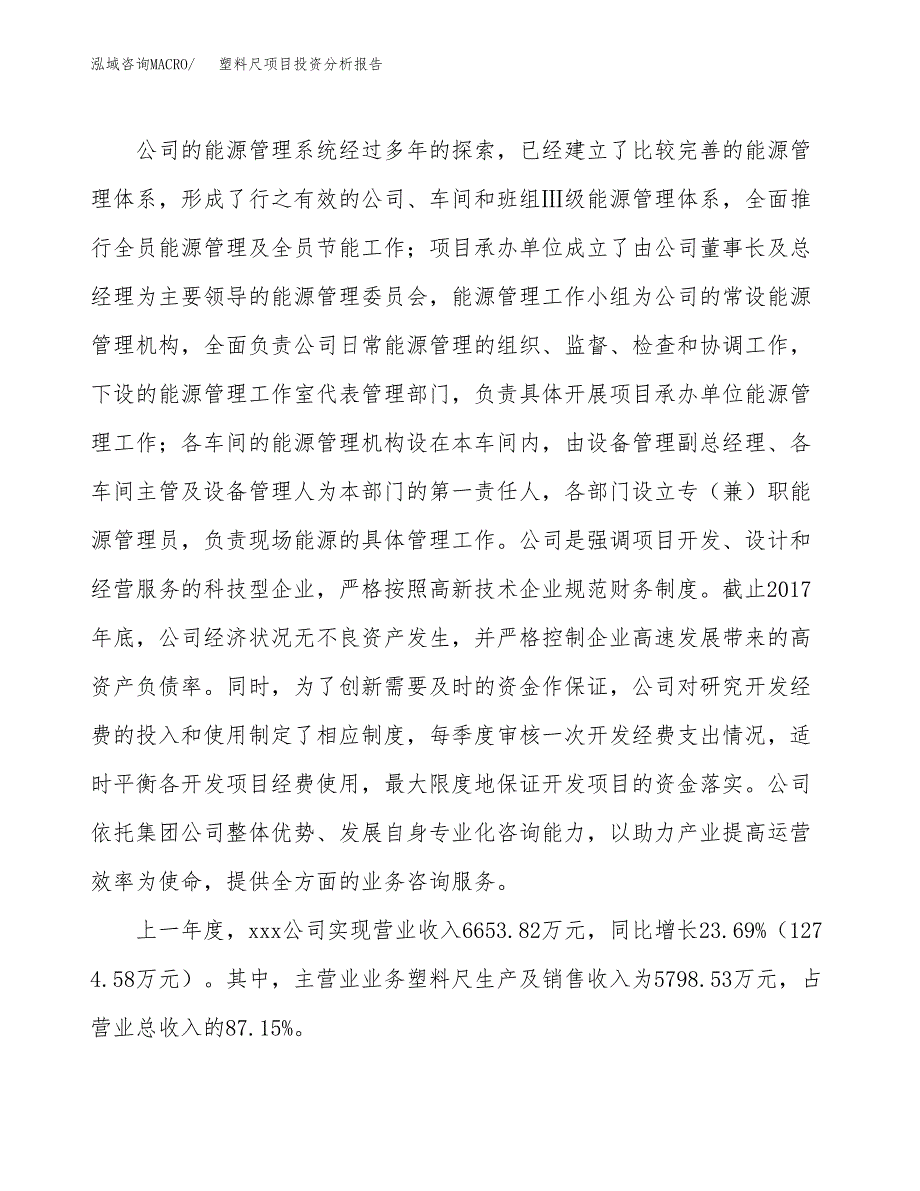 泓域咨询MACRO/　　塑料尺项目投资分析报告

公司的能源管理系统经过多年的探索，已经建立了比较完善的能源管理体系，形成了行之有效的公司、车间和班组Ⅲ级能源管理体系，全面推行全员能源管理及全员节能工作；项目承办单位成立了由公司董事长及总经理为主要领导的能源管理委员会，能源管理工作小组为公司的常设能源管理机构，全面负责公司日常能源管理的组织、监督、检查和协调工作，下设的能源管理工作室代表管理部门，负责具体开展项目承办单位能源管理工作；各车间的能源管理机构设在本车间内，由设备管理副总经理、各车间主管及设备管理人为本部门的第一责任人，各部门设立专（兼）职能源管理员，负责现场能源的具体管理工作。公司是强调项目开发、设计和经营服务的科技型企业，严格按照高新技术企业规范财务制度。截止2017年底，公司经济状况无不良资产发生，并严格控制企业高速发展带来的高资产负债率。同时，为了创新需要及时的资金作保证，公司对研究开发经费的投入和使用制定了相应制度，每季度审核一次开发经费支出情况，适时平衡各开发项目经费使用，最大限度地保证开发项目的资金落实。公司依托集团公司整体优势、发展自身专业化咨询能力，以助力产业提高运营效率为使命，提供全方面的业务咨询服务。

上一年度，xxx公司实现营业收入6653.82万元，同比增长23.69%（1274.58万元）。其中，主营业业务塑料尺生产及销售收入为5798.53万元，占营业总收入的87.15%。